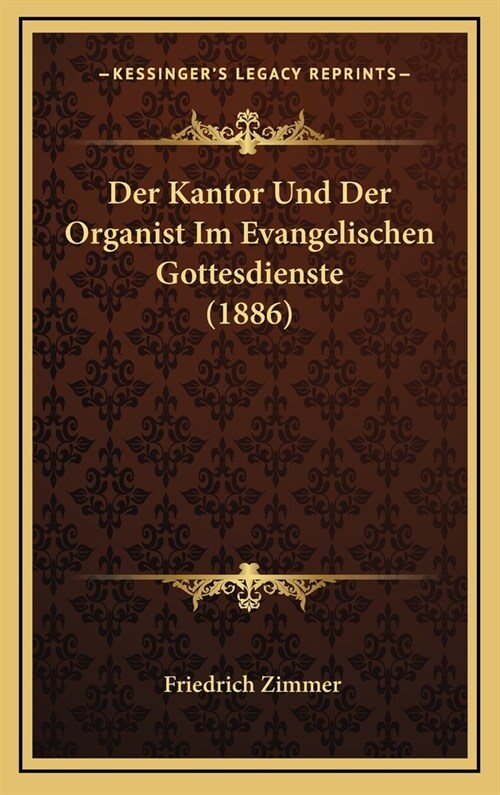 —KESSINGER'S LEGACY REPRINTS—

Der Kantor Und Der Organist Im Evangelischen Gottesdienste (1886)

Friedrich Zimmer